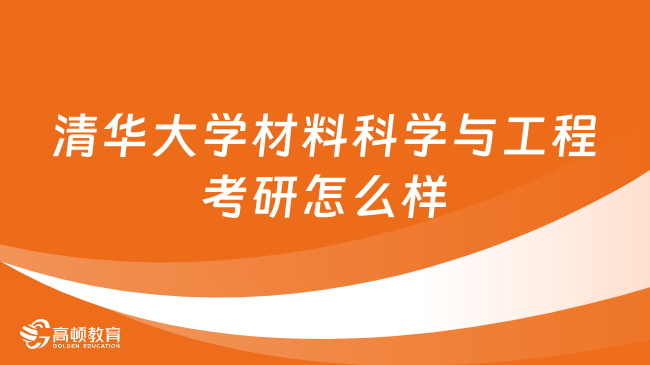 清华大学材料科学与工程考研怎么样

高顿教育
GOLDEN EDUCATION